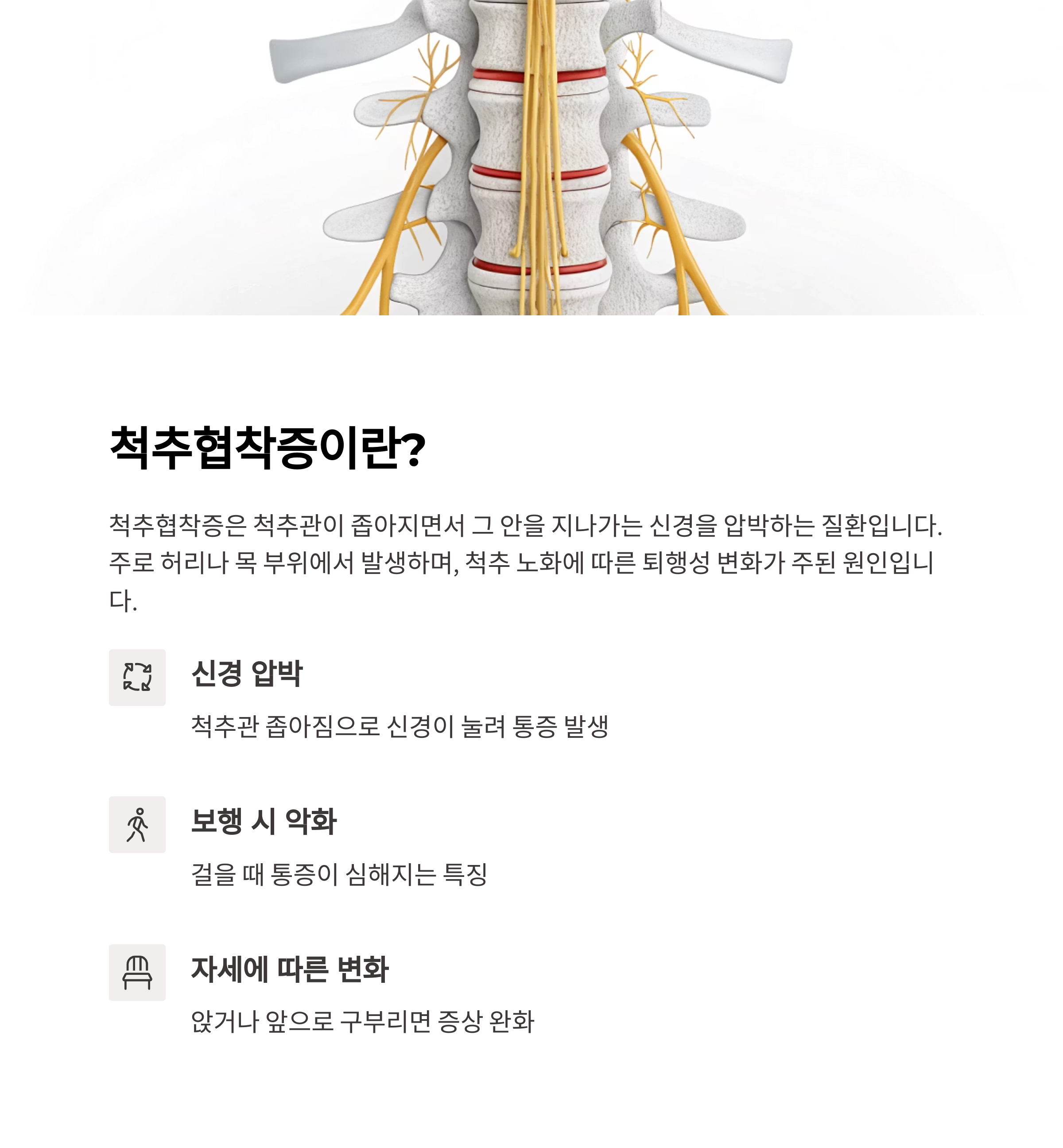 척추협착증이란?

척추협착증은 척추관이 좁아지면서 그 안을 지나가는 신경을 압박하는 질환입니다. 주로 허리나 목 부위에서 발생하며, 척추 노화에 따른 퇴행성 변화가 주된 원인입니다.

신경 압박

척추관 좁아짐으로 신경이 눌려 통증 발생

보행 시 악화

걸을 때 통증이 심해지는 특징

자세에 따른 변화

앉거나 앞으로 구부리면 증상 완화